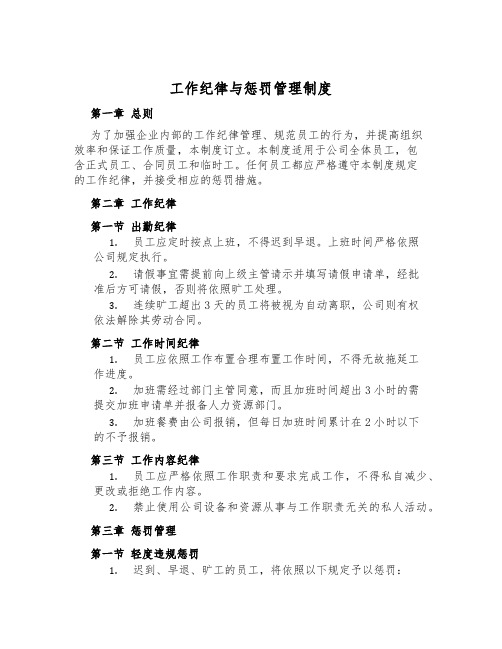 工作纪律与惩罚管理制度

第一章 总则

为了加强企业内部的工作纪律管理、规范员工的行为，并提高组织效率和保证工作质量，本制度订立。本制度适用于公司全体员工，包含正式员工、合同员工和临时工。任何员工都应严格遵守本制度规定的工作纪律，并接受相应的惩罚措施。

第二章 工作纪律

第一节 出勤纪律

1. 员工应定时按点上班，不得迟到早退。上班时间严格依照公司规定执行。

2. 请假事宜需提前向上级主管请示并填写请假申请单，经批准后方可请假，否则将依照旷工处理。

3. 连续旷工超出3天的员工将被视为自动离职，公司则有权依法解除其劳动合同。

第二节 工作时间纪律

1. 员工应依照工作布置合理布置工作时间，不得无故拖延工作进度。

2. 加班需经过部门主管同意，而且加班时间超出3小时的需提交加班申请单并报备人力资源部门。

3. 加班餐费由公司报销，但每日加班时间累计在2小时以下的不予报销。

第三节 工作内容纪律

1. 员工应严格依照工作职责和要求完成工作，不得私自减少、更改或拒绝工作内容。

2. 禁止使用公司设备和资源从事与工作职责无关的私人活动。

第三章 惩罚管理

第一节 轻度违规惩罚

1. 迟到、早退、旷工的员工，将依照以下规定予以惩罚：